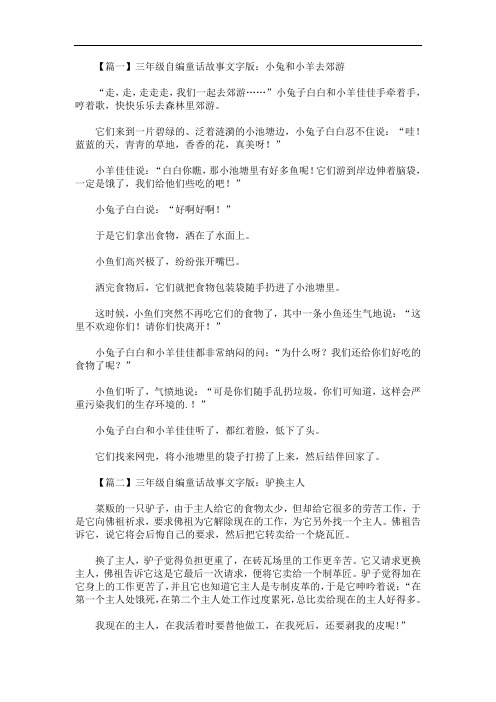 【篇一】三年级自编童话故事文字版：小兔和小羊去郊游

“走，走，走走走，我们一起去郊游……”小兔子白白和小羊佳佳手牵着手，哼着歌，快快乐乐去森林里郊游。

它们来到一片碧绿的、泛着涟漪的小池塘边，小兔子白白忍不住说：“哇！蓝蓝的天，青青的草地，香香的花，真美呀！”

小羊佳佳说：“白白你瞧，那小池塘里有好多鱼呢！它们游到岸边伸着脑袋，一定是饿了，我们给他们些吃的吧！”

小兔子白白说：“好啊好啊！”

于是它们拿出食物，洒在了水面上。

小鱼们高兴极了，纷纷张开嘴巴。

洒完食物后，它们就把食物包装袋随手扔进了小池塘里。

这时候，小鱼们突然不再吃它们的食物了，其中一条小鱼还生气地说：“这里不欢迎你们！请你们快离开！”

小兔子白白和小羊佳佳都非常纳闷的问：“为什么呀？我们还给你们好吃的食物了呢？”

小鱼们听了，气愤地说：“可是你们随手乱扔垃圾，你们可知道，这样会严重污染我们的生存环境的.！”

小兔子白白和小羊佳佳听了，都红着脸，低下了头。

它们找来网兜，将小池塘里的袋子打捞了上来，然后结伴回家了。

【篇二】三年级自编童话故事文字版：驴换主人

菜贩的一只驴子，由于主人给它的食物太少，但却给它很多的劳苦工作，于是它向佛祖祈求，要求佛祖为它解除现在的工作，为它另外找一个主人。佛祖告诉它，说它将会后悔自己的要求，然后把它转卖给一个烧瓦匠。

换了主人，驴子觉得负担更重了，在砖瓦场里的工作更辛苦。它又请求更换主人，佛祖告诉它这是它最后一次请求，便将它卖给一个制革匠。驴子觉得加在它身上的工作更苦了，并且它也知道它主人是专制皮革的，于是它呻吟着说：“在第一个主人处饿死，在第二个主人处工作过度累死，总比卖给现在的主人好得多。

我现在的主人，在我活着时要替他做工，在我死后，还要剥我的皮呢！”